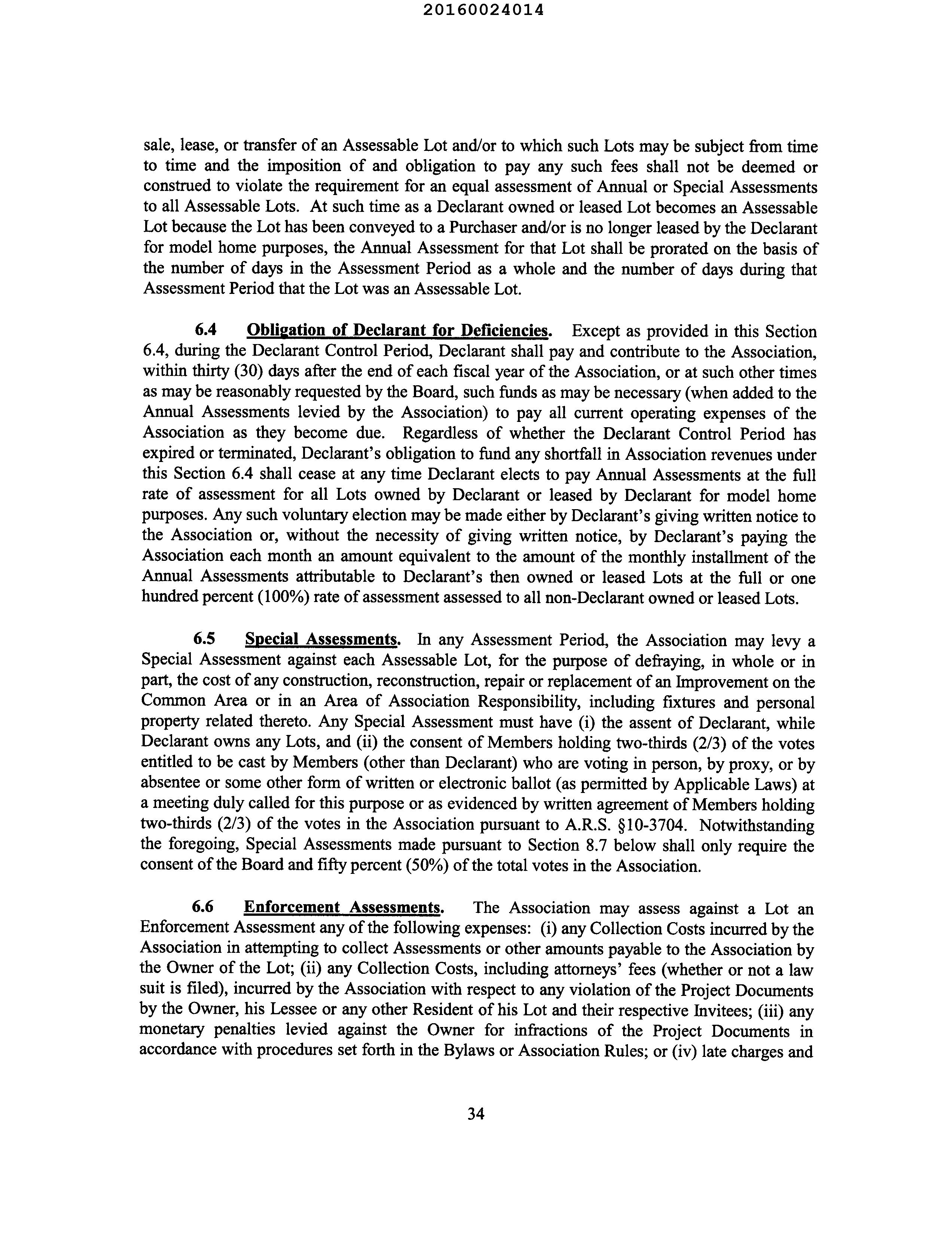 20160024014

sale, lease, or transfer of an Assessable Lot and/or to which such Lots may be subject from time to time and the imposition of and obligation to pay any such fees shall not be deemed or construed to violate the requirement for an equal assessment of Annual or Special Assessments to all Assessable Lots. At such time as a Declarant owned or leased Lot becomes an Assessable Lot because the Lot has been conveyed to a Purchaser and/or is no longer leased by the Declarant for model home purposes, the Annual Assessment for that Lot shall be prorated on the basis of the number of days in the Assessment Period as a whole and the number of days during that Assessment Period that the Lot was an Assessable Lot.

6.4 Obligation of Declarant for Deficiencies. Except as provided in this Section 6.4, during the Declarant Control Period, Declarant shall pay and contribute to the Association, within thirty (30) days after the end of each fiscal year of the Association, or at such other times as may be reasonably requested by the Board, such funds as may be necessary (when added to the Annual Assessments levied by the Association) to pay all current operating expenses of the Association as they become due. Regardless of whether the Declarant Control Period has expired or terminated, Declarant's obligation to fund any shortfall in Association revenues under this Section 6.4 shall cease at any time Declarant elects to pay Annual Assessments at the full rate of assessment for all Lots owned by Declarant or leased by Declarant for model home purposes. Any such voluntary election may be made either by Declarant's giving written notice to the Association or, without the necessity of giving written notice, by Declarant's paying the Association each month an amount equivalent to the amount of the monthly installment of the Annual Assessments attributable to Declarant's then owned or leased Lots at the full or one hundred percent (100%) rate of assessment assessed to all non-Declarant owned or leased Lots.

6.5 Special Assessments. In any Assessment Period, the Association may levy a Special Assessment against each Assessable Lot, for the purpose of defraying, in whole or in part, the cost of any construction, reconstruction, repair or replacement of an Improvement on the Common Area or in an Area of Association Responsibility, including fixtures and personal property related thereto. Any Special Assessment must have (i) the assent of Declarant, while Declarant owns any Lots, and (ii) the consent of Members holding two-thirds (2/3) of the votes entitled to be cast by Members (other than Declarant) who are voting in person, by proxy, or by absentee or some other form of written or electronic ballot (as permitted by Applicable Laws) at a meeting duly called for this purpose or as evidenced by written agreement of Members holding two-thirds (2/3) of the votes in the Association pursuant to A.R.S. §10-3704. Notwithstanding the foregoing, Special Assessments made pursuant to Section 8.7 below shall only require the consent of the Board and fifty percent (50%) of the total votes in the Association.

6.6 Enforcement Assessments. The Association may assess against a Lot an Enforcement Assessment any of the following expenses: (i) any Collection Costs incurred by the Association in attempting to collect Assessments or other amounts payable to the Association by the Owner of the Lot; (ii) any Collection Costs, including attorneys' fees (whether or not a law suit is filed), incurred by the Association with respect to any violation of the Project Documents by the Owner, his Lessee or any other Resident of his Lot and their respective Invitees; (iii) any monetary penalties levied against the Owner for infractions of the Project Documents in accordance with procedures set forth in the Bylaws or Association Rules; or (iv) late charges and

34